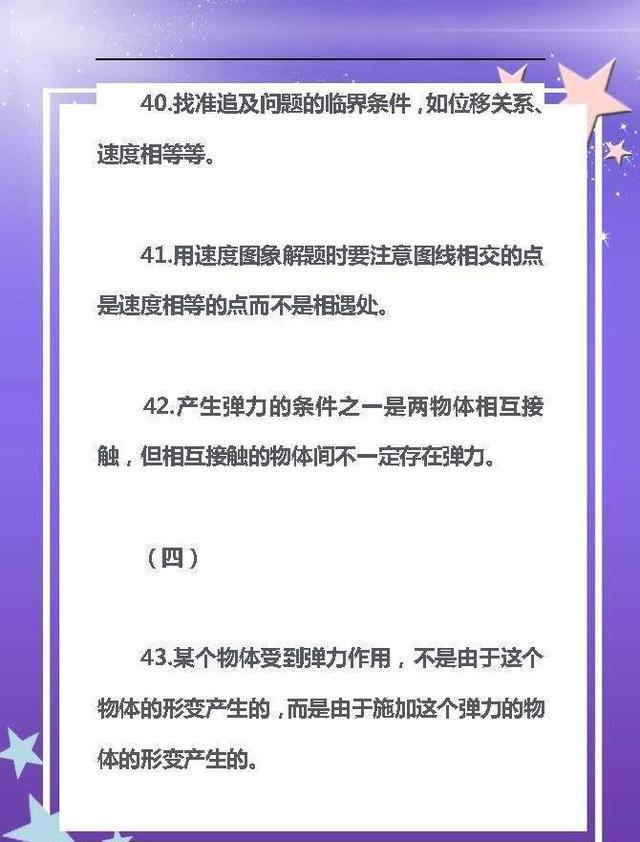 40.找准追及问题的临界条件，如位移关系、速度相等等。

41.用速度图象解题时要注意图线相交的点是速度相等的点而不是相遇处。

42.产生弹力的条件之一是两物体相互接触，但相互接触的物体间不一定存在弹力。

（四）

43.某个物体受到弹力作用，不是由于这个物体的形变产生的，而是由于施加这个弹力的物体的形变产生的。